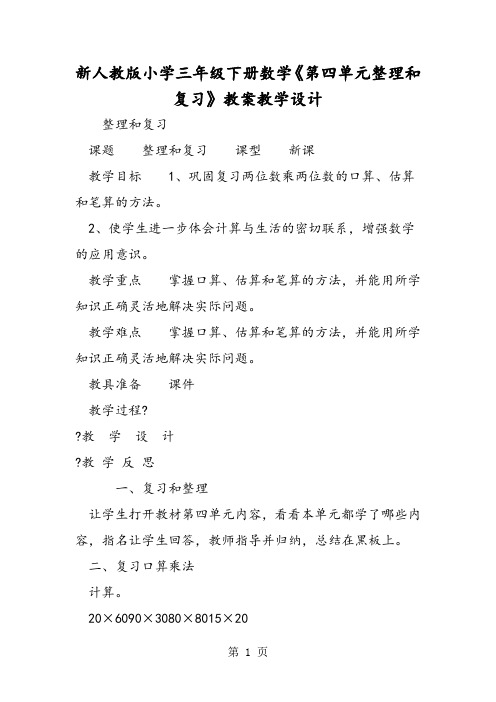 新人教版小学三年级下册数学《第四单元整理和复习》教案教学设计

整理和复习

课题　整理和复习　课型　新课

教学目标　1、巩固复习两位数乘两位数的口算、估算和笔算的方法。

2、使学生进一步体会计算与生活的密切联系，增强数学的应用意识。

教学重点　掌握口算、估算和笔算的方法，并能用所学知识正确灵活地解决实际问题。

教学难点　掌握口算、估算和笔算的方法，并能用所学知识正确灵活地解决实际问题。

教具准备　课件

教学过程?

?教　学　设　计

?教 学 反 思

一、复习和整理

让学生打开教材第四单元内容，看看本单元都学了哪些内容，指名让学生回答，教师指导并归纳，总结在黑板上。

二、复习口算乘法

计算。

20×6090×3080×8015×20

第 1 页